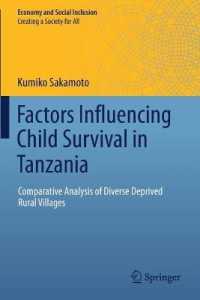 Economy and Social Inclusion
Creating a Society for All

Kumiko Sakamoto

Factors Influencing Child Survival in Tanzania

Comparative Analysis of Diverse Deprived Rural Villages

Springer